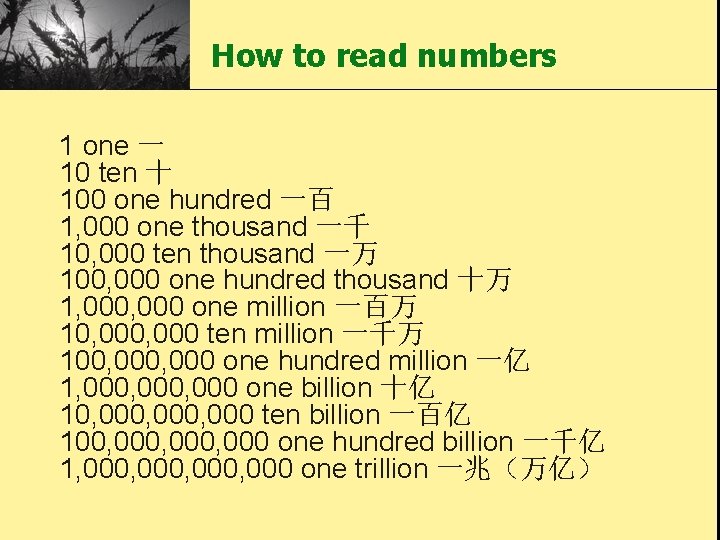 How to read numbers

1 one 一
10 ten 十
100 one hundred 一百
1,000 one thousand 一千
10,000 ten thousand 一万
100,000 one hundred thousand 十万
1,000,000 one million 一百万
10,000,000 ten million 一千万
100,000,000 one hundred million 一亿
1,000,000,000 one billion 十亿
10,000,000,000 ten billion 一百亿
100,000,000,000 one hundred billion 一千亿
1,000,000,000,000 one trillion 一兆（万亿）